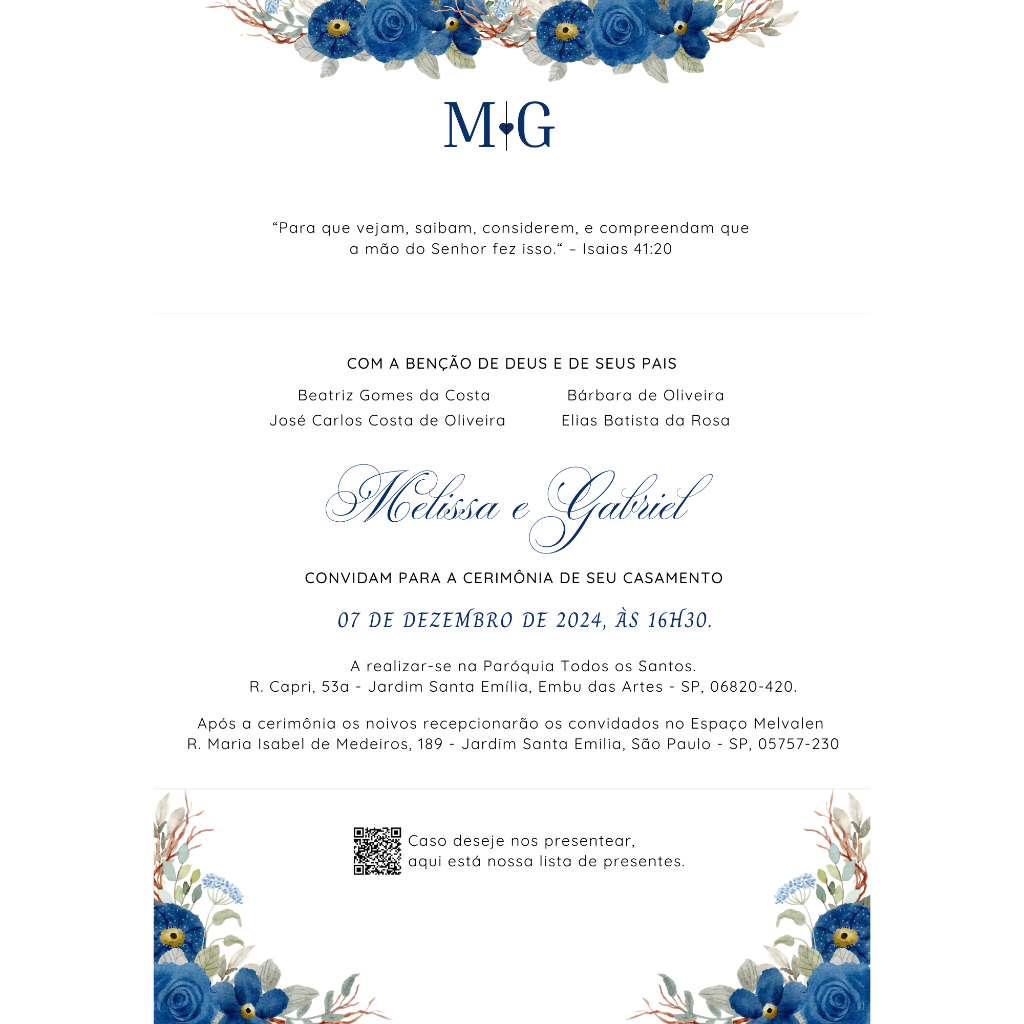 M G

"Para que vejam, saibam, considerem, e compreendam que a mão do Senhor fez isso." – Isaias 41:20

COM A BENÇÃO DE DEUS E DE SEUS PAIS

Beatriz Gomes da Costa
José Carlos Costa de Oliveira

Bárbara de Oliveira
Elias Batista da Rosa

Melissa e Gabriel

CONVIDAM PARA A CERIMÔNIA DE SEU CASAMENTO

07 DE DEZEMBRO DE 2024, ÀS 16H30.

A realizar-se na Paróquia Todos os Santos.
R. Capri, 53a - Jardim Santa Emília, Embu das Artes - SP, 06820-420.

Após a cerimônia os noivos recepcionarão os convidados no Espaço Melvalen
R. Maria Isabel de Medeiros, 189 - Jardim Santa Emilia, São Paulo - SP, 05757-230

Caso deseje nos presentear,
aqui está nossa lista de presentes.